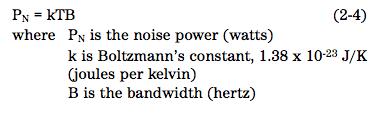 $P_N = kTB$ (2-4)

where $P_N$ is the noise power (watts)
k is Boltzmann's constant, $1.38 \times 10^{-23}$ J/K (joules per kelvin)
B is the bandwidth (hertz)